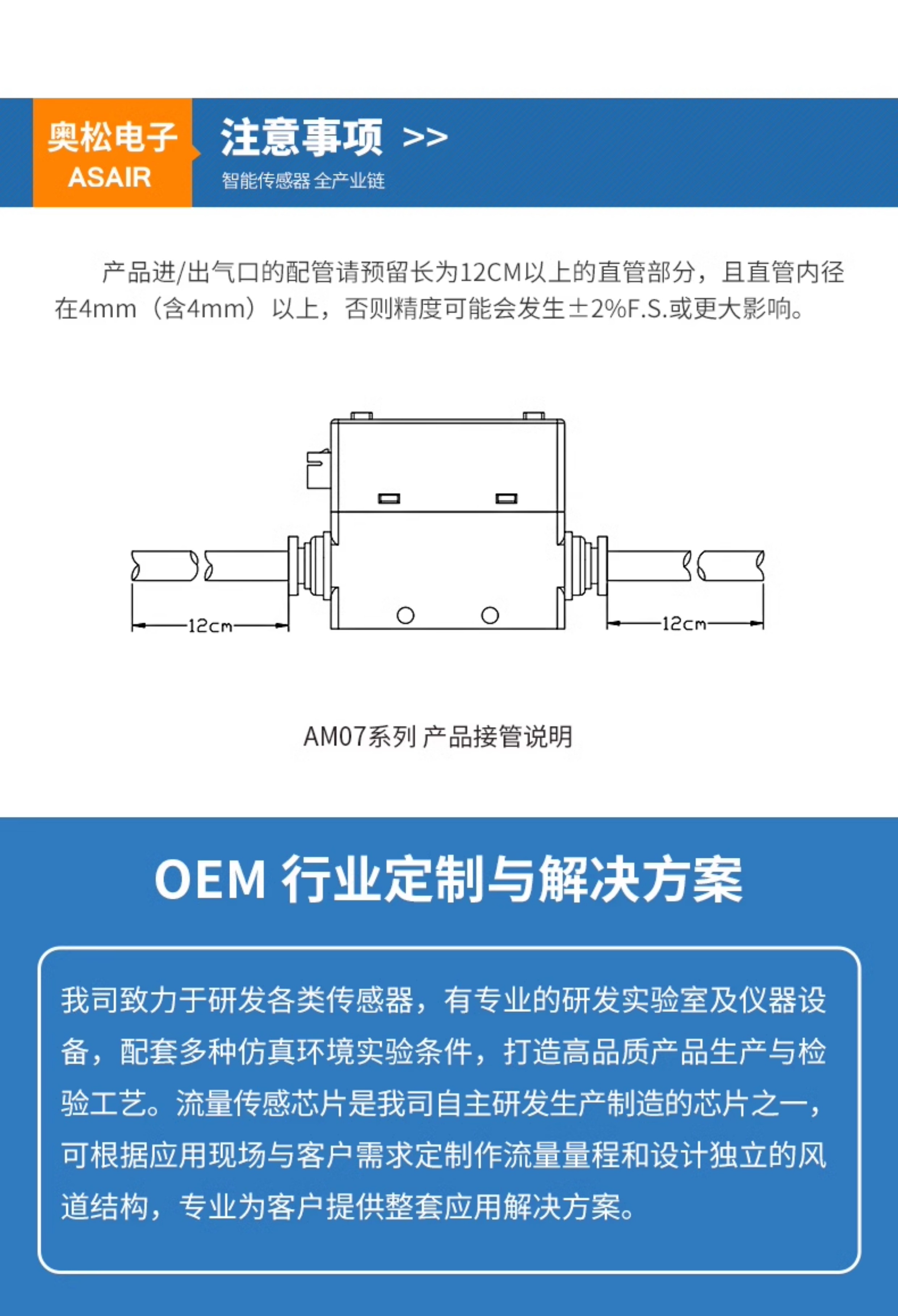 奥松电子
ASAIR

注意事项 >>
智能传感器 全产业链

产品进/出气口的配管请预留长为12CM以上的直管部分，且直管内径在4mm（含4mm）以上，否则精度可能会发生±2%F.S.或更大影响。

12cm
12cm

AM07系列 产品接管说明

OEM 行业定制与解决方案

我司致力于研发各类传感器，有专业的研发实验室及仪器设备，配套多种仿真环境实验条件，打造高品质产品生产与检验工艺。流量传感芯片是我司自主研发生产制造的芯片之一，可根据应用现场与客户需求定制作流量量程和设计独立的风道结构，专业为客户提供整套应用解决方案。